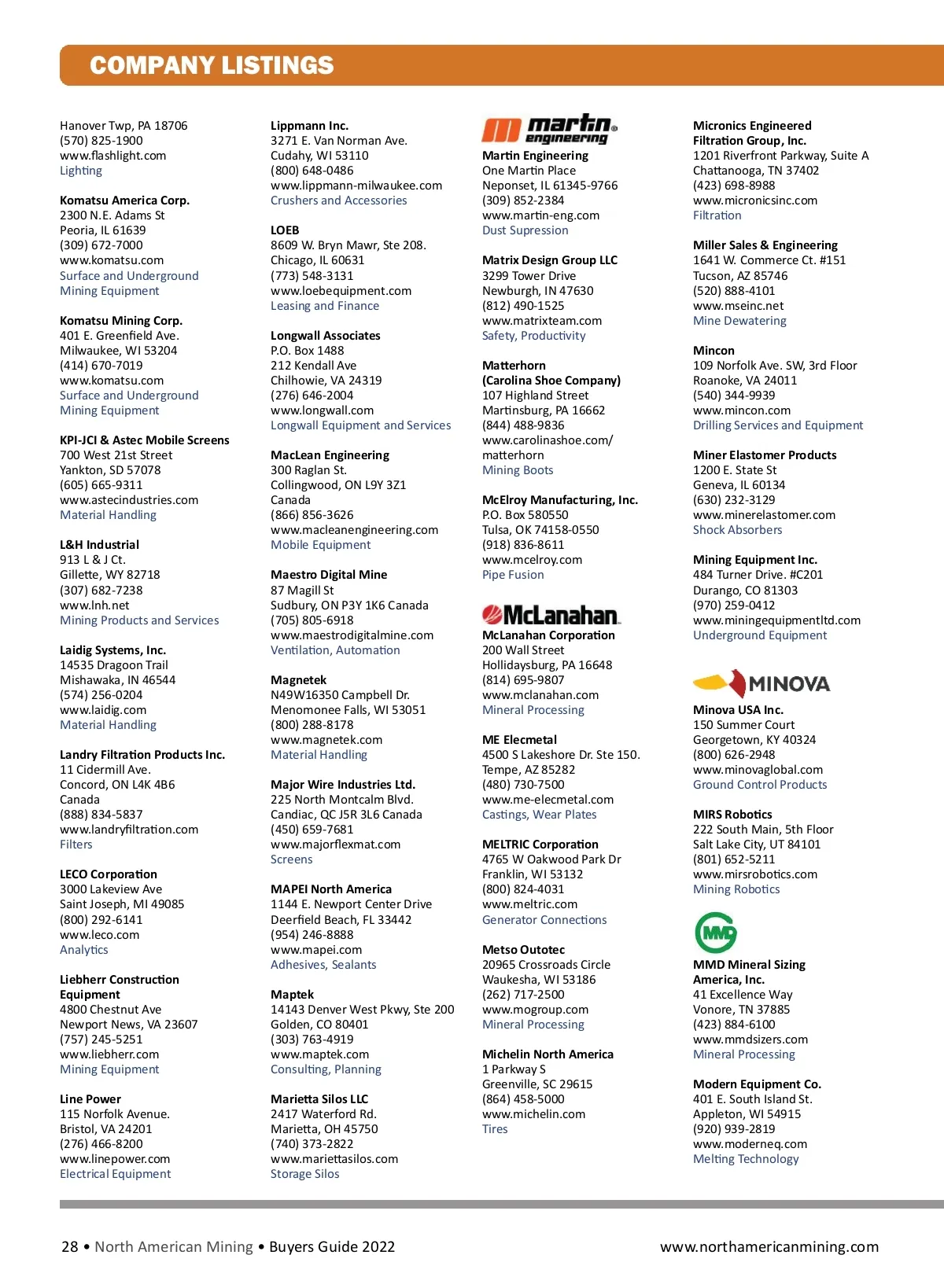 COMPANY LISTINGS

Hanover Twp, PA 18706
(570) 825-1900
www.flashlight.com
Lighting

Komatsu America Corp.
2300 N.E. Adams St
Peoria, IL 61639
(309) 672-7000
www.komatsu.com
Surface and Underground Mining Equipment

Komatsu Mining Corp.
401 E. Greenfield Ave.
Milwaukee, WI 53204
(414) 670-7019
www.komatsu.com
Surface and Underground Mining Equipment

KPI-JCI & Astec Mobile Screens
700 West 21st Street
Yankton, SD 57078
(605) 665-9311
www.astecindustries.com
Material Handling

L&H Industrial
913 L & J Ct.
Gillette, WY 82718
(307) 682-7238
www.lnh.net
Mining Products and Services

Laidig Systems, Inc.
14535 Dragoon Trail
Mishawaka, IN 46544
(574) 256-0204
www.laidig.com
Material Handling

Landry Filtration Products Inc.
11 Cidermill Ave.
Concord, ON L4K 4B6
Canada
(888) 834-5837
www.landryfiltration.com
Filters

LECO Corporation
3000 Lakeview Ave
Saint Joseph, MI 49085
(800) 292-6141
www.leco.com
Analytics

Liebherr Construction Equipment
4800 Chestnut Ave
Newport News, VA 23607
(757) 245-5251
www.liebherr.com
Mining Equipment

Line Power
115 Norfolk Avenue.
Bristol, VA 24201
(276) 466-8200
www.linepower.com
Electrical Equipment

Lippmann Inc.
3271 E. Van Norman Ave.
Cudahy, WI 53110
(800) 648-0486
www.lippmann-milwaukee.com
Crushers and Accessories

LOEB
8609 W. Bryn Mawr, Ste 208.
Chicago, IL 60631
(773) 548-3131
www.loebequipment.com
Leasing and Finance

Longwall Associates
P.O. Box 1488
212 Kendall Ave
Chilhowie, VA 24319
(276) 646-2004
www.longwall.com
Longwall Equipment and Services

MacLean Engineering
300 Raglan St.
Collingwood, ON L9Y 3Z1
Canada
(866) 856-3626
www.macleanengineering.com
Mobile Equipment

Maestro Digital Mine
87 Magill St
Sudbury, ON P3Y 1K6 Canada
(705) 805-6918
www.maestrodigitalmine.com
Ventilation, Automation

Magnetek
N49W16350 Campbell Dr.
Menomonee Falls, WI 53051
(800) 288-8178
www.magnetek.com
Material Handling

Major Wire Industries Ltd.
225 North Montcalm Blvd.
Candiac, QC J5R 3L6 Canada
(450) 659-7681
www.majorflexmat.com
Screens

MAPEI North America
1144 E. Newport Center Drive
Deerfield Beach, FL 33442
(954) 246-8888
www.mapei.com
Adhesives, Sealants

Maptek
14143 Denver West Pkwy, Ste 200
Golden, CO 80401
(303) 763-4919
www.maptek.com
Consulting, Planning

Marietta Silos LLC
2417 Waterford Rd.
Marietta, OH 45750
(740) 373-2822
www.mariettasilos.com
Storage Silos

martin engineering

Martin Engineering
One Martin Place
Neponset, IL 61345-9766
(309) 852-2384
www.martin-eng.com
Dust Supression

Matrix Design Group LLC
3299 Tower Drive
Newburgh, IN 47630
(812) 490-1525
www.matrixteam.com
Safety, Productivity

Matterhorn (Carolina Shoe Company)
107 Highland Street
Martinsburg, PA 16662
(844) 488-9836
www.carolinashoe.com/matterhorn
Mining Boots

McElroy Manufacturing, Inc.
P.O. Box 580550
Tulsa, OK 74158-0550
(918) 836-8611
www.mcelroy.com
Pipe Fusion

McLanahan

McLanahan Corporation
200 Wall Street
Hollidaysburg, PA 16648
(814) 695-9807
www.mclanahan.com
Mineral Processing

ME Elecmetal
4500 S Lakeshore Dr. Ste 150.
Tempe, AZ 85282
(480) 730-7500
www.me-elecmetal.com
Castings, Wear Plates

MELTRIC Corporation
4765 W Oakwood Park Dr
Franklin, WI 53132
(800) 824-4031
www.meltric.com
Generator Connections

Metso Outotec
20965 Crossroads Circle
Waukesha, WI 53186
(262) 717-2500
www.mogroup.com
Mineral Processing

Michelin North America
1 Parkway S
Greenville, SC 29615
(864) 458-5000
www.michelin.com
Tires

Micronics Engineered Filtration Group, Inc.
1201 Riverfront Parkway, Suite A
Chattanooga, TN 37402
(423) 698-8988
www.micronicsinc.com
Filtration

Miller Sales & Engineering
1641 W. Commerce Ct. #151
Tucson, AZ 85746
(520) 888-4101
www.mseinc.net
Mine Dewatering

Mincon
109 Norfolk Ave. SW, 3rd Floor
Roanoke, VA 24011
(540) 344-9939
www.mincon.com
Drilling Services and Equipment

Miner Elastomer Products
1200 E. State St
Geneva, IL 60134
(630) 232-3129
www.minerelastomer.com
Shock Absorbers

Mining Equipment Inc.
484 Turner Drive. #C201
Durango, CO 81303
(970) 259-0412
www.miningequipmentltd.com
Underground Equipment

MINOVA

Minova USA Inc.
150 Summer Court
Georgetown, KY 40324
(800) 626-2948
www.minovaglobal.com
Ground Control Products

MIRS Robotics
222 South Main, 5th Floor
Salt Lake City, UT 84101
(801) 652-5211
www.mirsrobotics.com
Mining Robotics

MMD

MMD Mineral Sizing America, Inc.
41 Excellence Way
Vonore, TN 37885
(423) 884-6100
www.mmdsizers.com
Mineral Processing

Modern Equipment Co.
401 E. South Island St.
Appleton, WI 54915
(920) 939-2819
www.moderneq.com
Melting Technology

28 • North American Mining • Buyers Guide 2022
www.northamericanmining.com